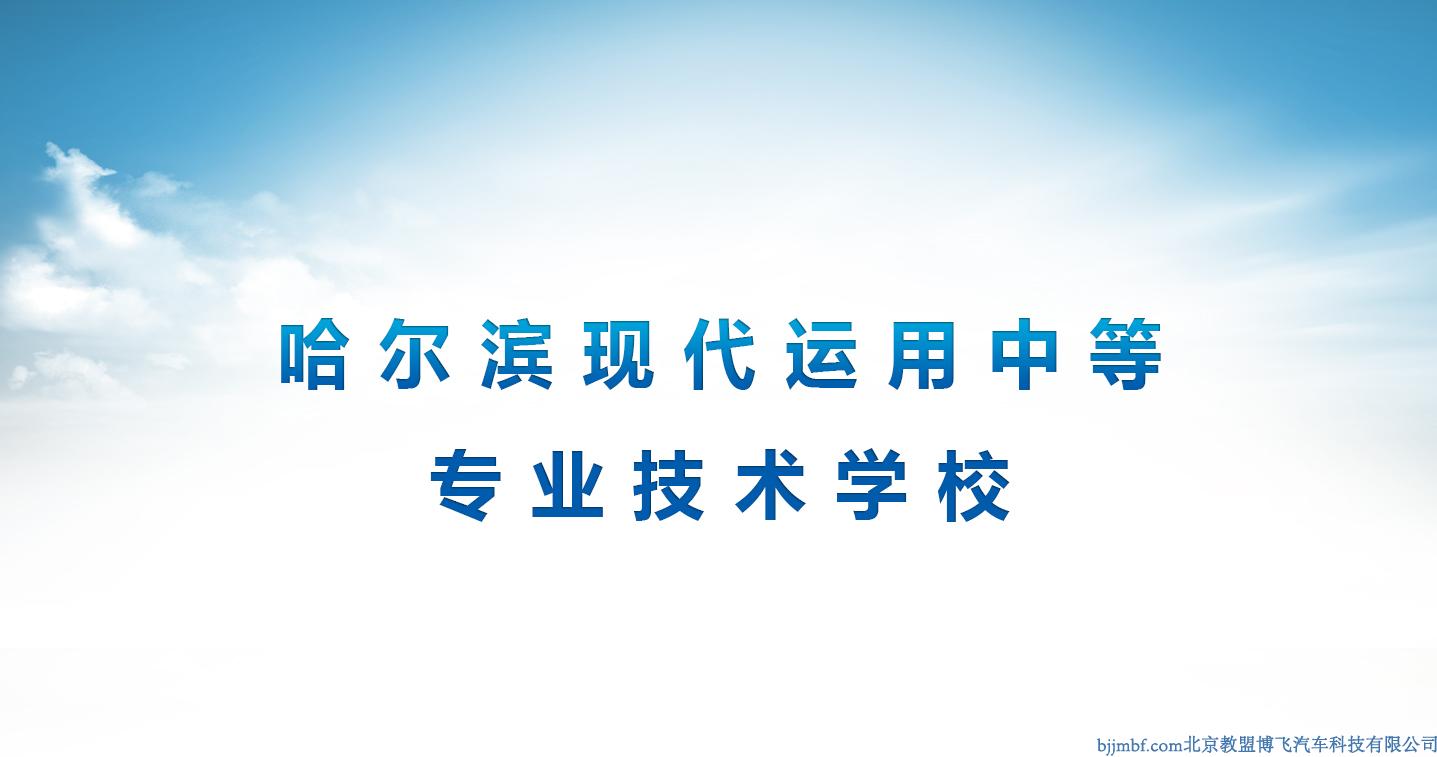 哈尔滨现代运用中等
专业技术学校

bjjmbf.com北京教盟博飞汽车科技有限公司